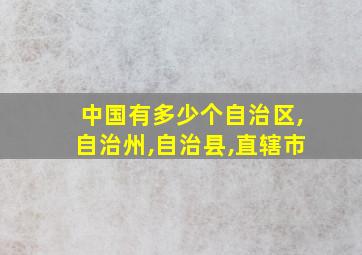 中国有多少个自治区,自治州,自治县,直辖市